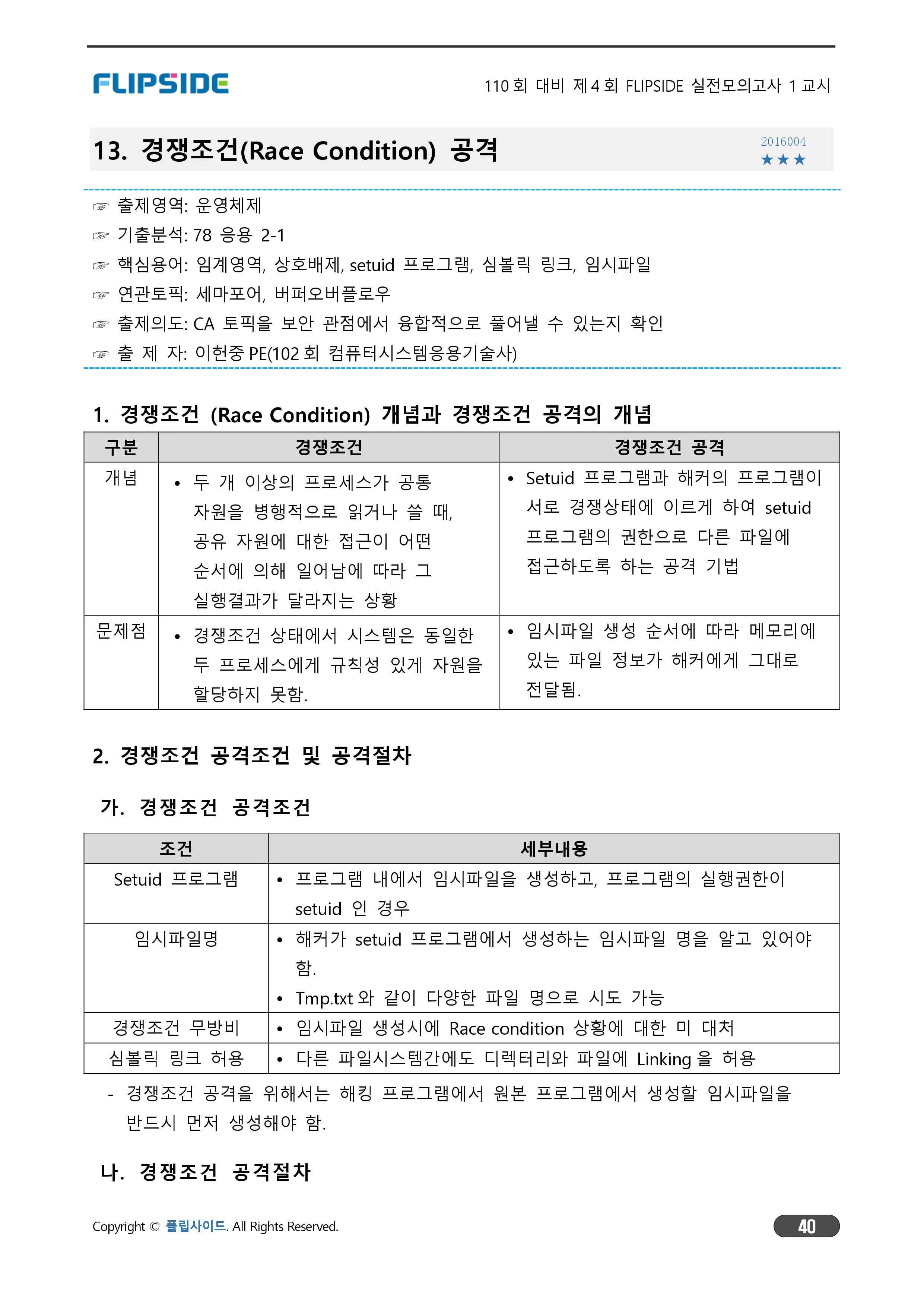 FLIPSIDE

110 회 대비 제 4 회 FLIPSIDE 실전모의고사 1 교시

13. 경쟁조건(Race Condition) 공격

2016004
★★★

☞ 출제영역: 운영체제
☞ 기출분석: 78 응용 2-1
☞ 핵심용어: 임계영역, 상호배제, setuid 프로그램, 심볼릭 링크, 임시파일
☞ 연관토픽: 세마포어, 버퍼오버플로우
☞ 출제의도: CA 토픽을 보안 관점에서 융합적으로 풀어낼 수 있는지 확인
☞ 출 제 자: 이헌중 PE(102 회 컴퓨터시스템응용기술사)

1. 경쟁조건 (Race Condition) 개념과 경쟁조건 공격의 개념

| 구분 | 경쟁조건 | 경쟁조건 공격 |
|---|---|---|
| 개념 | • 두 개 이상의 프로세스가 공통 자원을 병행적으로 읽거나 쓸 때, 공유 자원에 대한 접근이 어떤 순서에 의해 일어남에 따라 그 실행결과가 달라지는 상황 | • Setuid 프로그램과 해커의 프로그램이 서로 경쟁상태에 이르게 하여 setuid 프로그램의 권한으로 다른 파일에 접근하도록 하는 공격 기법 |
| 문제점 | • 경쟁조건 상태에서 시스템은 동일한 두 프로세스에게 규칙성 있게 자원을 할당하지 못함. | • 임시파일 생성 순서에 따라 메모리에 있는 파일 정보가 해커에게 그대로 전달됨. |

2. 경쟁조건 공격조건 및 공격절차

가. 경쟁조건 공격조건

| 조건 | 세부내용 |
|---|---|
| Setuid 프로그램 | • 프로그램 내에서 임시파일을 생성하고, 프로그램의 실행권한이 setuid 인 경우 |
| 임시파일명 | • 해커가 setuid 프로그램에서 생성하는 임시파일 명을 알고 있어야 함. • Tmp.txt 와 같이 다양한 파일 명으로 시도 가능 |
| 경쟁조건 무방비 | • 임시파일 생성시에 Race condition 상황에 대한 미 대처 |
| 심볼릭 링크 허용 | • 다른 파일시스템간에도 디렉터리와 파일에 Linking 을 허용 |

- 경쟁조건 공격을 위해서는 해킹 프로그램에서 원본 프로그램에서 생성할 임시파일을 반드시 먼저 생성해야 함.

나. 경쟁조건 공격절차

Copyright © 플립사이드. All Rights Reserved.

40